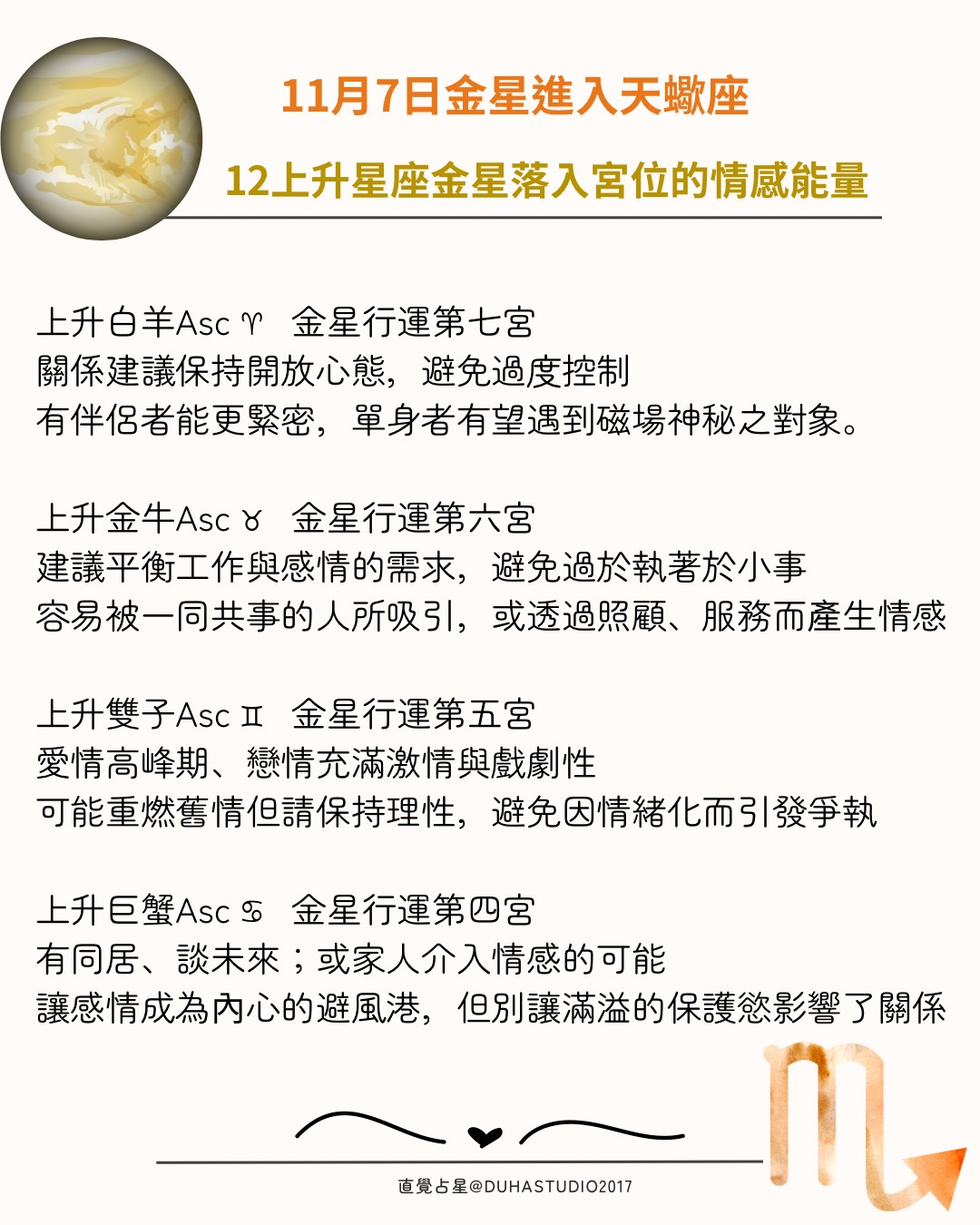 11月7日金星進入天蠍座

12上升星座金星落入宮位的情感能量

上升白羊Asc ♈ 金星行運第七宮
關係建議保持開放心態，避免過度控制
有伴侶者能更緊密，單身者有望遇到磁場神秘之對象。

上升金牛Asc ♉ 金星行運第六宮
建議平衡工作與感情的需求，避免過於執著於小事
容易被一同共事的人所吸引，或透過照顧、服務而產生情感

上升雙子Asc ♊ 金星行運第五宮
愛情高峰期、戀情充滿激情與戲劇性
可能重燃舊情但請保持理性，避免因情緒化而引發爭執

上升巨蟹Asc ♋ 金星行運第四宮
有同居、談未來；或家人介入情感的可能
讓感情成為內心的避風港，但別讓滿溢的保護慾影響了關係

直覺占星@DUHASTUDIO2017